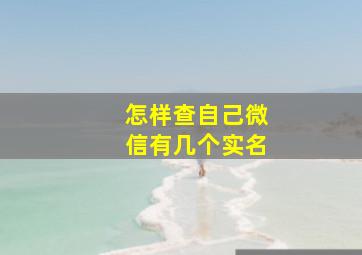 怎样查自己微信有几个实名